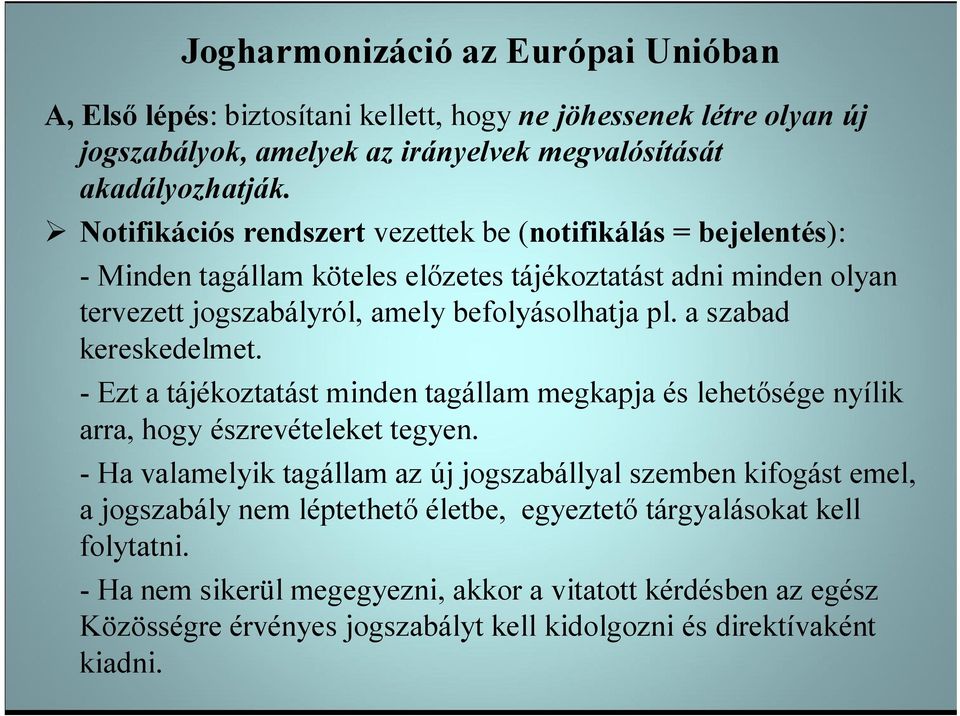 Jogharmonizáció az Európai Unióban

A, Első lépés: biztosítani kellett, hogy ne jöhessenek létre olyan új jogszabályok, amelyek az irányelvek megvalósítását akadályozhatják.

➢ Notifikációs rendszert vezettek be (notifikálás = bejelentés):

- Minden tagállam köteles előzetes tájékoztatást adni minden olyan tervezett jogszabályról, amely befolyásolhatja pl. a szabad kereskedelmet.

- Ezt a tájékoztatást minden tagállam megkapja és lehetősége nyílik arra, hogy észrevételeket tegyen.

- Ha valamelyik tagállam az új jogszabállyal szemben kifogást emel, a jogszabály nem léptethető életbe, egyeztető tárgyalásokat kell folytatni.

- Ha nem sikerül megegyezni, akkor a vitatott kérdésben az egész Közösségre érvényes jogszabályt kell kidolgozni és direktívaként kiadni.